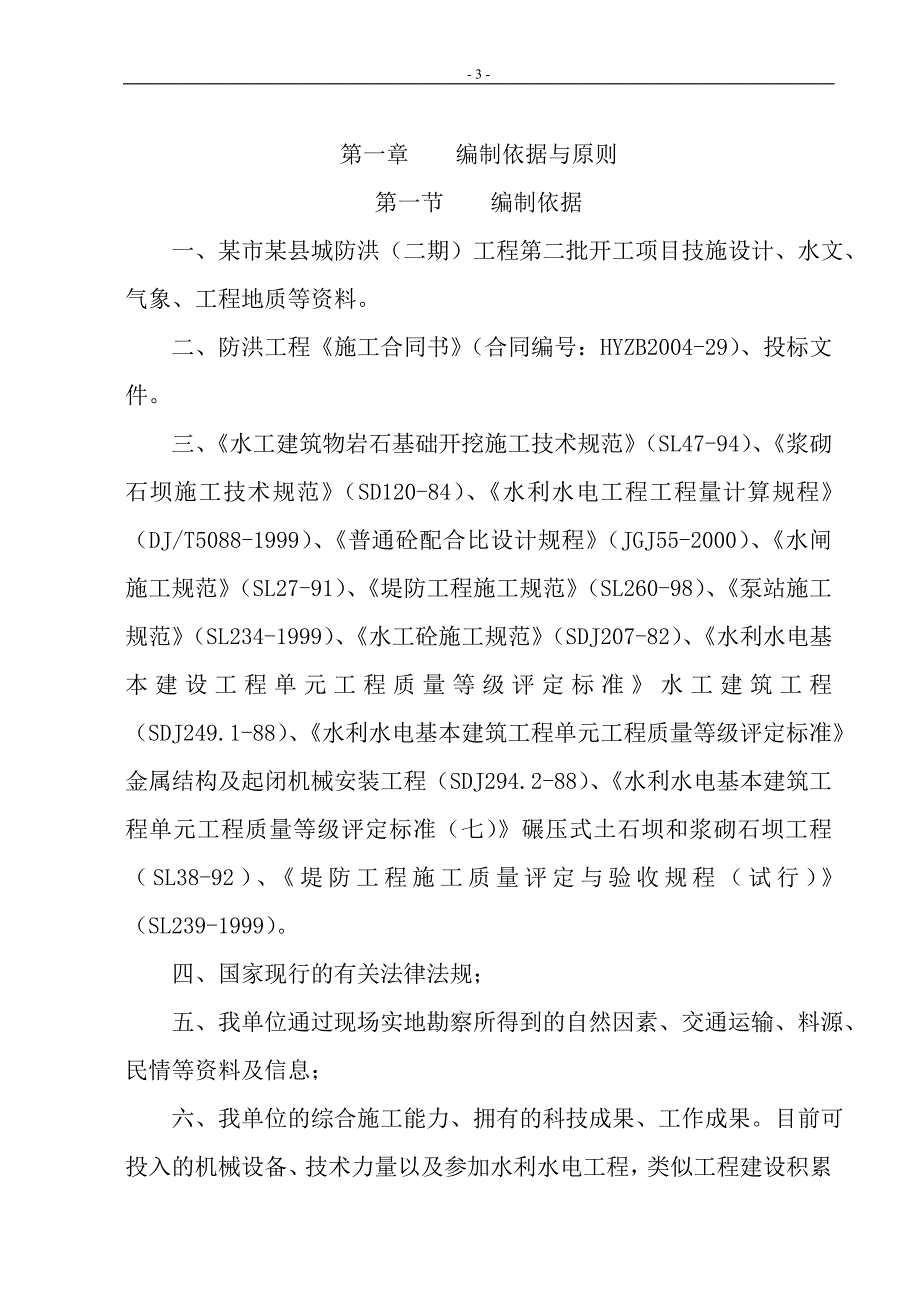 - 3 -

第一章　　编制依据与原则

第一节　　编制依据

一、某市某县城防洪（二期）工程第二批开工项目技施设计、水文、气象、工程地质等资料。

二、防洪工程《施工合同书》（合同编号：HYZB2004-29）、投标文件。

三、《水工建筑物岩石基础开挖施工技术规范》（SL47-94）、《浆砌石坝施工技术规范》（SD120-84）、《水利水电工程工程量计算规程》（DJ/T5088-1999）、《普通砼配合比设计规程》（JGJ55-2000）、《水闸施工规范》（SL27-91）、《堤防工程施工规范》（SL260-98）、《泵站施工规范》（SL234-1999）、《水工砼施工规范》（SDJ207-82）、《水利水电基本建设工程单元工程质量等级评定标准》水工建筑工程（SDJ249.1-88）、《水利水电基本建筑工程单元工程质量等级评定标准》金属结构及起闭机械安装工程（SDJ294.2-88）、《水利水电基本建筑工程单元工程质量等级评定标准（七）》碾压式土石坝和浆砌石坝工程（SL38-92）、《堤防工程施工质量评定与验收规程（试行）》（SL239-1999）。

四、国家现行的有关法律法规；

五、我单位通过现场实地勘察所得到的自然因素、交通运输、料源、民情等资料及信息；

六、我单位的综合施工能力、拥有的科技成果、工作成果。目前可投入的机械设备、技术力量以及参加水利水电工程，类似工程建设积累